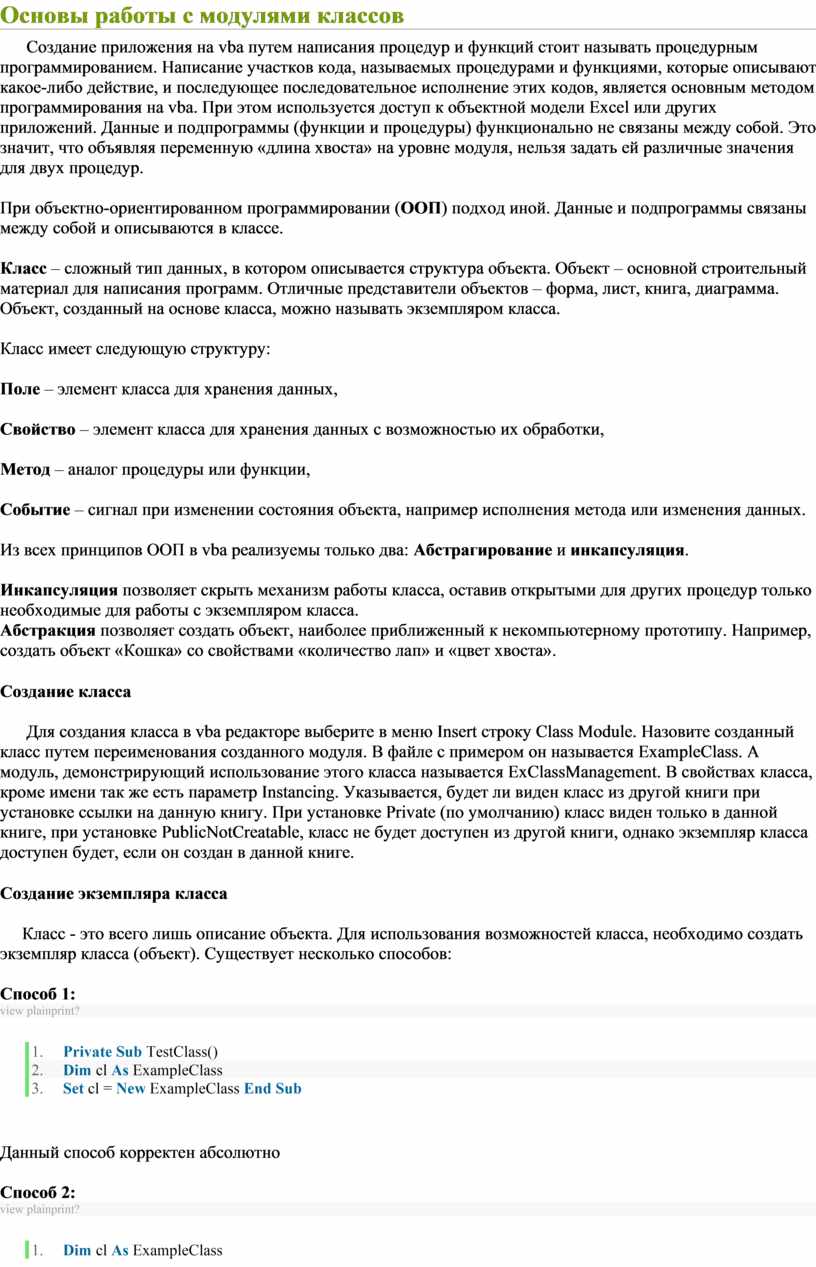 Основы работы с модулями классов

Создание приложения на vba путем написания процедур и функций стоит называть процедурным программированием. Написание участков кода, называемых процедурами и функциями, которые описывают какое-либо действие, и последующее последовательное исполнение этих кодов, является основным методом программирования на vba. При этом используется доступ к объектной модели Excel или других приложений. Данные и подпрограммы (функции и процедуры) функционально не связаны между собой. Это значит, что объявляя переменную «длина хвоста» на уровне модуля, нельзя задать ей различные значения для двух процедур.

При объектно-ориентированном программировании (ООП) подход иной. Данные и подпрограммы связаны между собой и описываются в классе.

Класс – сложный тип данных, в котором описывается структура объекта. Объект – основной строительный материал для написания программ. Отличные представители объектов – форма, лист, книга, диаграмма. Объект, созданный на основе класса, можно называть экземпляром класса.

Класс имеет следующую структуру:

Поле – элемент класса для хранения данных,

Свойство – элемент класса для хранения данных с возможностью их обработки,

Метод – аналог процедуры или функции,

Событие – сигнал при изменении состояния объекта, например исполнения метода или изменения данных.

Из всех принципов ООП в vba реализуемы только два: Абстрагирование и инкапсуляция.

Инкапсуляция позволяет скрыть механизм работы класса, оставив открытыми для других процедур только необходимые для работы с экземпляром класса.
Абстракция позволяет создать объект, наиболее приближенный к некомпьютерному прототипу. Например, создать объект «Кошка» со свойствами «количество лап» и «цвет хвоста».

Создание класса

Для создания класса в vba редакторе выберите в меню Insert строку Class Module. Назовите созданный класс путем переименования созданного модуля. В файле с примером он называется ExampleClass. А модуль, демонстрирующий использование этого класса называется ExClassManagement. В свойствах класса, кроме имени так же есть параметр Instancing. Указывается, будет ли виден класс из другой книги при установке ссылки на данную книгу. При установке Private (по умолчанию) класс виден только в данной книге, при установке PublicNotCreatable, класс не будет доступен из другой книги, однако экземпляр класса доступен будет, если он создан в данной книге.

Создание экземпляра класса

Класс - это всего лишь описание объекта. Для использования возможностей класса, необходимо создать экземпляр класса (объект). Существует несколько способов:

Способ 1:
view plainprint?

1. Private Sub TestClass()
2. Dim cl As ExampleClass
3. Set cl = New ExampleClass End Sub

Данный способ корректен абсолютно

Способ 2:
view plainprint?

1. Dim cl As ExampleClass